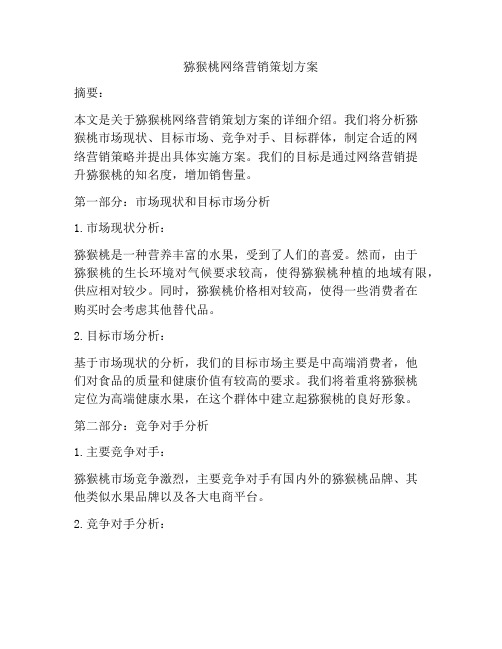 猕猴桃网络营销策划方案

摘要：

本文是关于猕猴桃网络营销策划方案的详细介绍。我们将分析猕猴桃市场现状、目标市场、竞争对手、目标群体，制定合适的网络营销策略并提出具体实施方案。我们的目标是通过网络营销提升猕猴桃的知名度，增加销售量。

第一部分：市场现状和目标市场分析

1. 市场现状分析：

猕猴桃是一种营养丰富的水果，受到了人们的喜爱。然而，由于猕猴桃的生长环境对气候要求较高，使得猕猴桃种植的地域有限，供应相对较少。同时，猕猴桃价格相对较高，使得一些消费者在购买时会考虑其他替代品。

2. 目标市场分析：

基于市场现状的分析，我们的目标市场主要是中高端消费者，他们对食品的质量和健康价值有较高的要求。我们将着重将猕猴桃定位为高端健康水果，在这个群体中建立起猕猴桃的良好形象。

第二部分：竞争对手分析

1. 主要竞争对手：

猕猴桃市场竞争激烈，主要竞争对手有国内外的猕猴桃品牌、其他类似水果品牌以及各大电商平台。

2. 竞争对手分析：